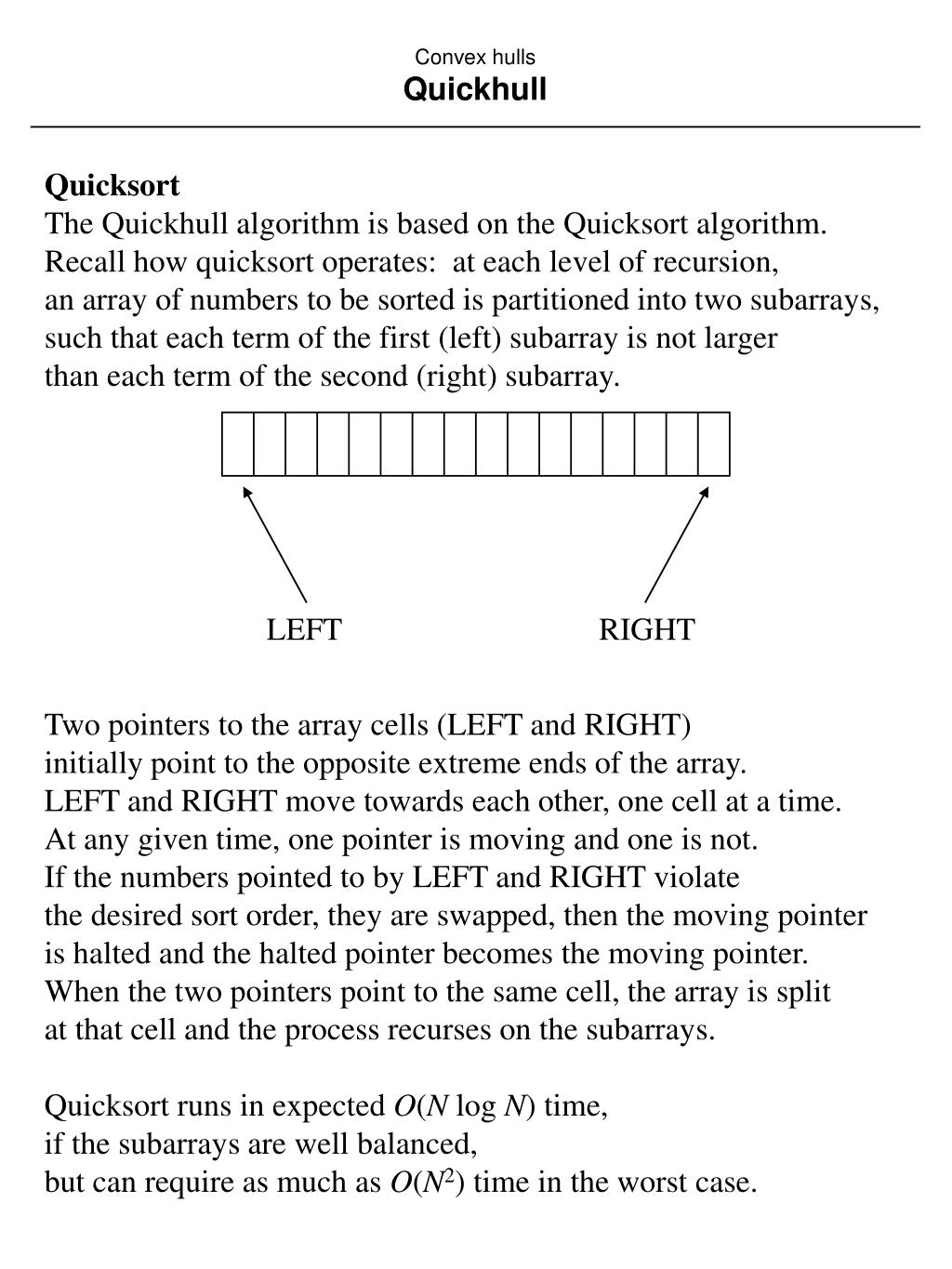 Convex hulls
Quickhull

Quicksort
The Quickhull algorithm is based on the Quicksort algorithm. Recall how quicksort operates: at each level of recursion, an array of numbers to be sorted is partitioned into two subarrays, such that each term of the first (left) subarray is not larger than each term of the second (right) subarray.

LEFT RIGHT

Two pointers to the array cells (LEFT and RIGHT) initially point to the opposite extreme ends of the array. LEFT and RIGHT move towards each other, one cell at a time. At any given time, one pointer is moving and one is not. If the numbers pointed to by LEFT and RIGHT violate the desired sort order, they are swapped, then the moving pointer is halted and the halted pointer becomes the moving pointer. When the two pointers point to the same cell, the array is split at that cell and the process recurses on the subarrays.

Quicksort runs in expected $O(N \log N)$ time, if the subarrays are well balanced, but can require as much as $O(N^2)$ time in the worst case.